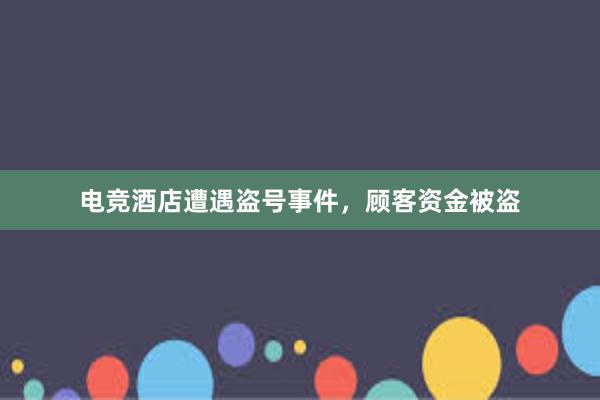 电竞酒店遭遇盗号事件，顾客资金被盗